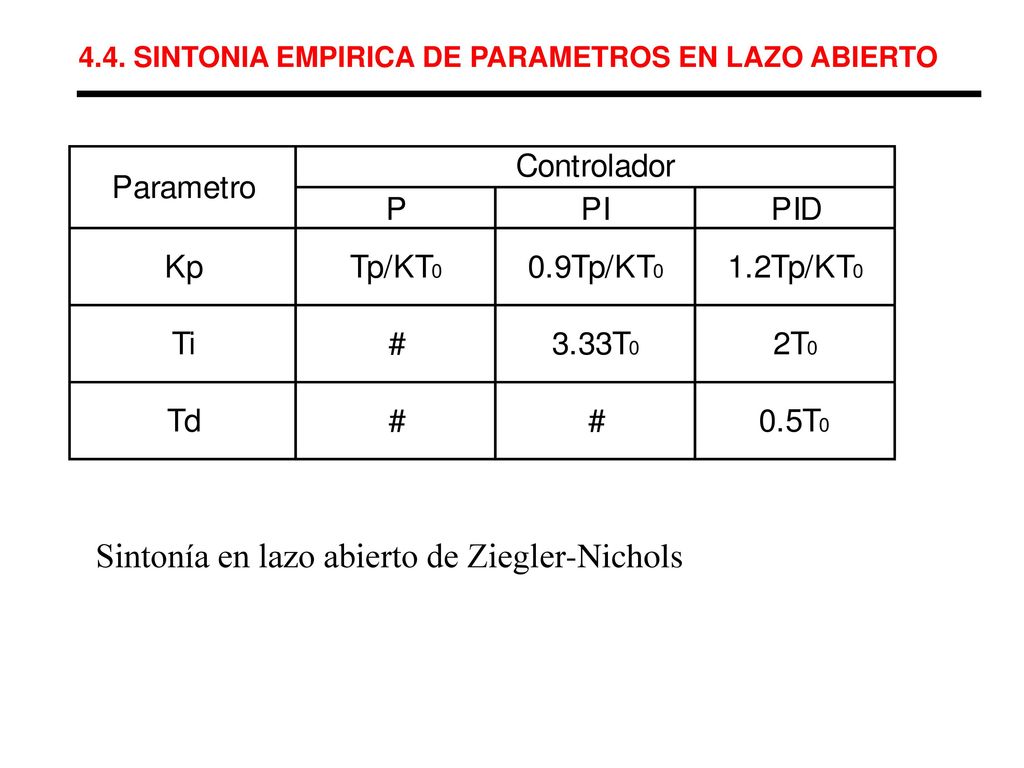 4.4. SINTONIA EMPIRICA DE PARAMETROS EN LAZO ABIERTO

| Parametro | Controlador | | |
|---|---|---|---|
| | P | PI | PID |
| Kp | $Tp/KT_0$ | $0.9Tp/KT_0$ | $1.2Tp/KT_0$ |
| Ti | # | $3.33T_0$ | $2T_0$ |
| Td | # | # | $0.5T_0$ |

Sintonía en lazo abierto de Ziegler-Nichols